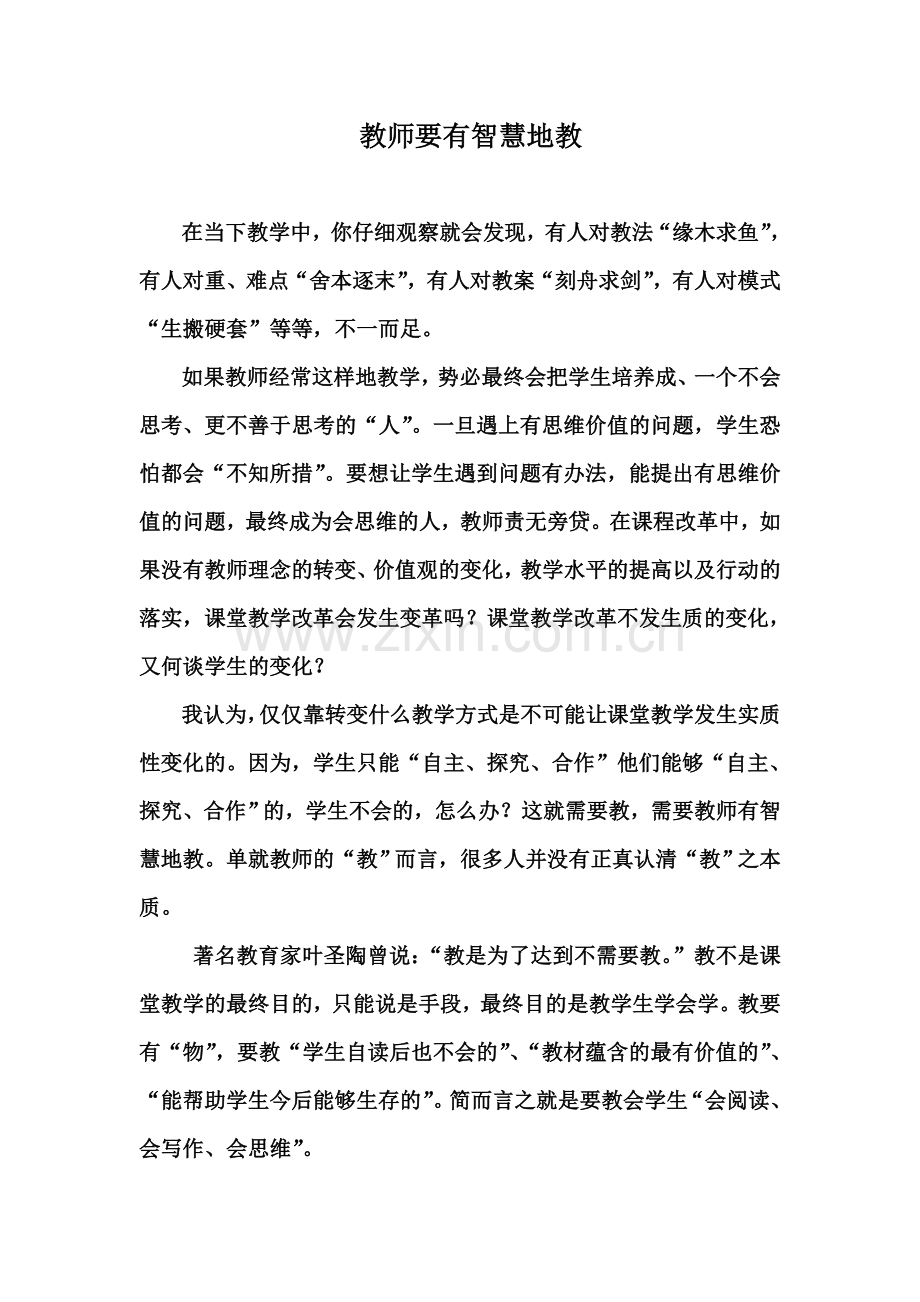 教师要有智慧地教

在当下教学中，你仔细观察就会发现，有人对教法“缘木求鱼”，有人对重、难点“舍本逐末”，有人对教案“刻舟求剑”，有人对模式“生搬硬套”等等，不一而足。

如果教师经常这样地教学，势必最终会把学生培养成、一个不会思考、更不善于思考的“人”。一旦遇上有思维价值的问题，学生恐怕都会“不知所措”。要想让学生遇到问题有办法，能提出有思维价值的问题，最终成为会思维的人，教师责无旁贷。在课程改革中，如果没有教师理念的转变、价值观的变化，教学水平的提高以及行动的落实，课堂教学改革会发生变革吗？课堂教学改革不发生质的变化，又何谈学生的变化？

我认为，仅仅靠转变什么教学方式是不可能让课堂教学发生实质性变化的。因为，学生只能“自主、探究、合作”他们能够“自主、探究、合作”的，学生不会的，怎么办？这就需要教，需要教师有智慧地教。单就教师的“教”而言，很多人并没有正真认清“教”之本质。

著名教育家叶圣陶曾说：“教是为了达到不需要教。”教不是课堂教学的最终目的，只能说是手段，最终目的是教学生学会学。教要有“物”，要教“学生自读后也不会的”、“教材蕴含的最有价值的”、“能帮助学生今后能够生存的”。简而言之就是要教会学生“会阅读、会写作、会思维”。

www.zixin.com.cn